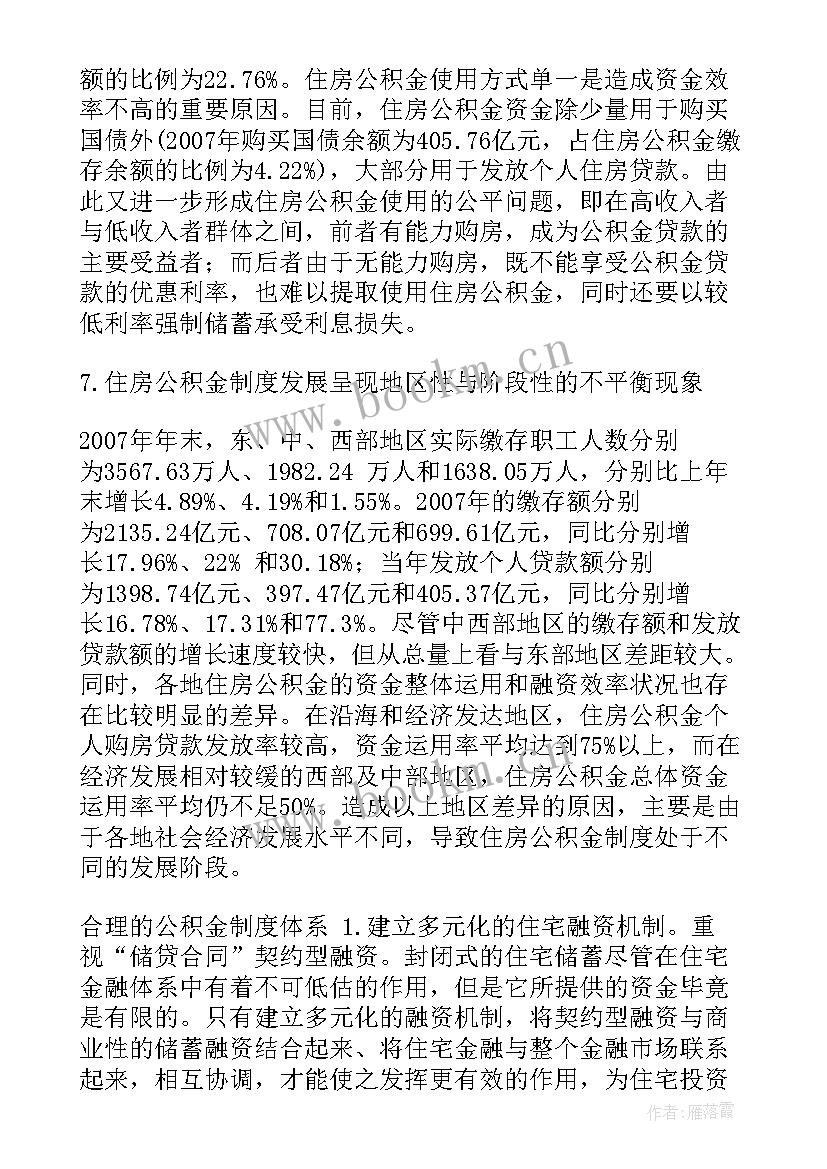 额的比例为22.76%。住房公积金使用方式单一是造成资金效率不高的重要原因。目前，住房公积金资金除少量用于购买国债外(2007年购买国债余额为405.76亿元，占住房公积金缴存余额的比例为4.22%)，大部分用于发放个人住房贷款。由此又进一步形成住房公积金使用的公平问题，即在高收入者与低收入者群体之间，前者有能力购房，成为公积金贷款的主要受益者；而后者由于无能力购房，既不能享受公积金贷款的优惠利率，也难以提取使用住房公积金，同时还要以较低利率强制储蓄承受利息损失。

7.住房公积金制度发展呈现地区性与阶段性的不平衡现象

2007年年末，东、中、西部地区实际缴存职工人数分别为3567.63万人、1982.24 万人和1638.05万人，分别比上年末增长4.89%、4.19%和1.55%。2007年的缴存额分别为2135.24亿元、708.07亿元和699.61亿元，同比分别增长17.96%、22% 和30.18%；当年发放个人贷款额分别为1398.74亿元、397.47亿元和405.37亿元，同比分别增长16.78%、17.31%和77.3%。尽管中西部地区的缴存额和发放贷款额的增长速度较快，但从总量上看与东部地区差距较大。同时，各地住房公积金的资金整体运用和融资效率状况也存在比较明显的差异。在沿海和经济发达地区，住房公积金个人购房贷款发放率较高，资金运用率平均达到75%以上，而在经济发展相对较缓的西部及中部地区，住房公积金总体资金运用率平均仍不足50%。造成以上地区差异的原因，主要是由于各地社会经济发展水平不同，导致住房公积金制度处于不同的发展阶段。

合理的公积金制度体系 1.建立多元化的住宅融资机制。重视“储贷合同”契约型融资。封闭式的住宅储蓄尽管在住宅金融体系中有着不可低估的作用，但是它所提供的资金毕竟是有限的。只有建立多元化的融资机制，将契约型融资与商业性的储蓄融资结合起来、将住宅金融与整个金融市场联系起来，相互协调，才能使之发挥更有效的作用，为住宅投资

www.bookm.cn

作者：雁落霞